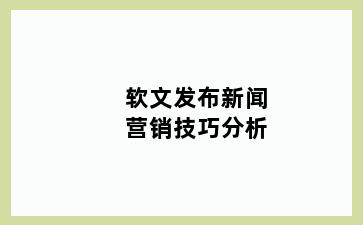 软文发布新闻
营销技巧分析